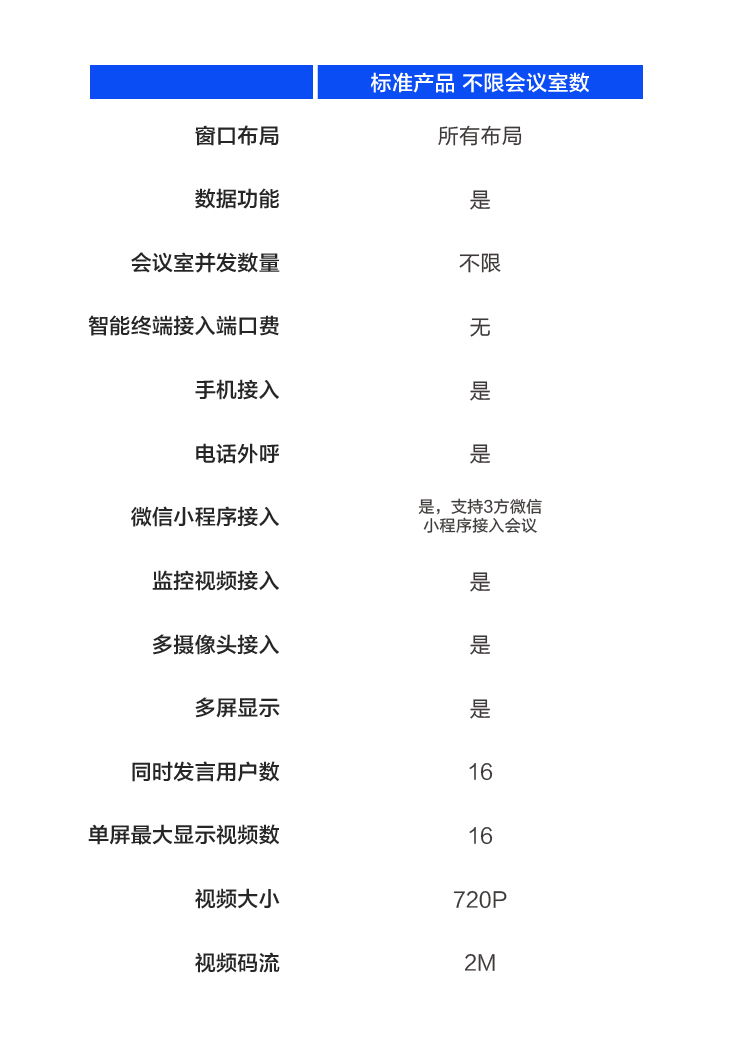 | | 标准产品 不限会议室数 |
|---|---|
| 窗口布局 | 所有布局 |
| 数据功能 | 是 |
| 会议室并发数量 | 不限 |
| 智能终端接入端口费 | 无 |
| 手机接入 | 是 |
| 电话外呼 | 是 |
| 微信小程序接入 | 是，支持3方微信小程序接入会议 |
| 监控视频接入 | 是 |
| 多摄像头接入 | 是 |
| 多屏显示 | 是 |
| 同时发言用户数 | 16 |
| 单屏最大显示视频数 | 16 |
| 视频大小 | 720P |
| 视频码流 | 2M |